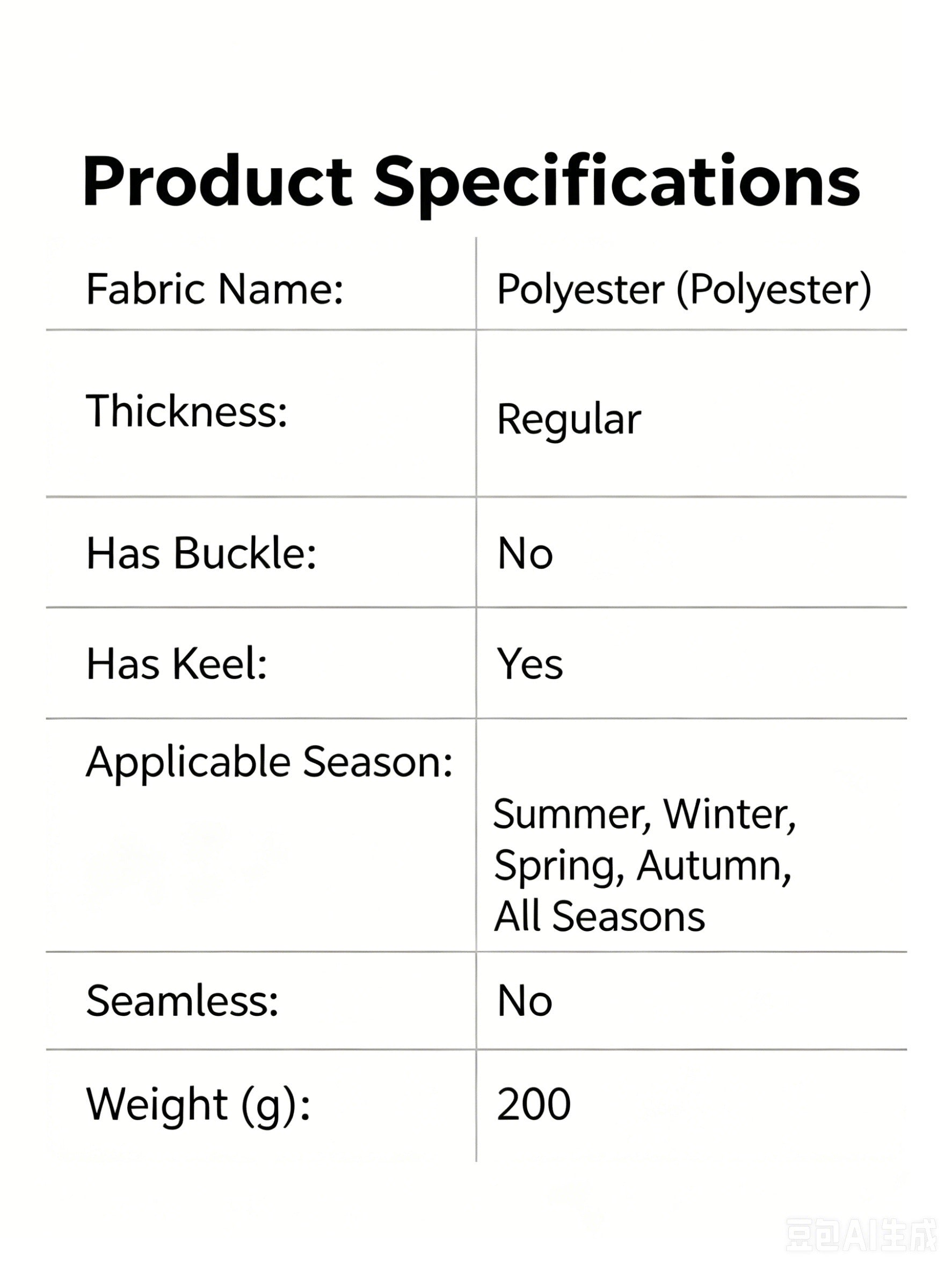 Product Specifications

Fabric Name:
Polyester (Polyester)

Thickness:
Regular

Has Buckle:
No

Has Keel:
Yes

Applicable Season:
Summer, Winter, Spring, Autumn, All Seasons

Seamless:
No

Weight (g):
200

豆包AI生成